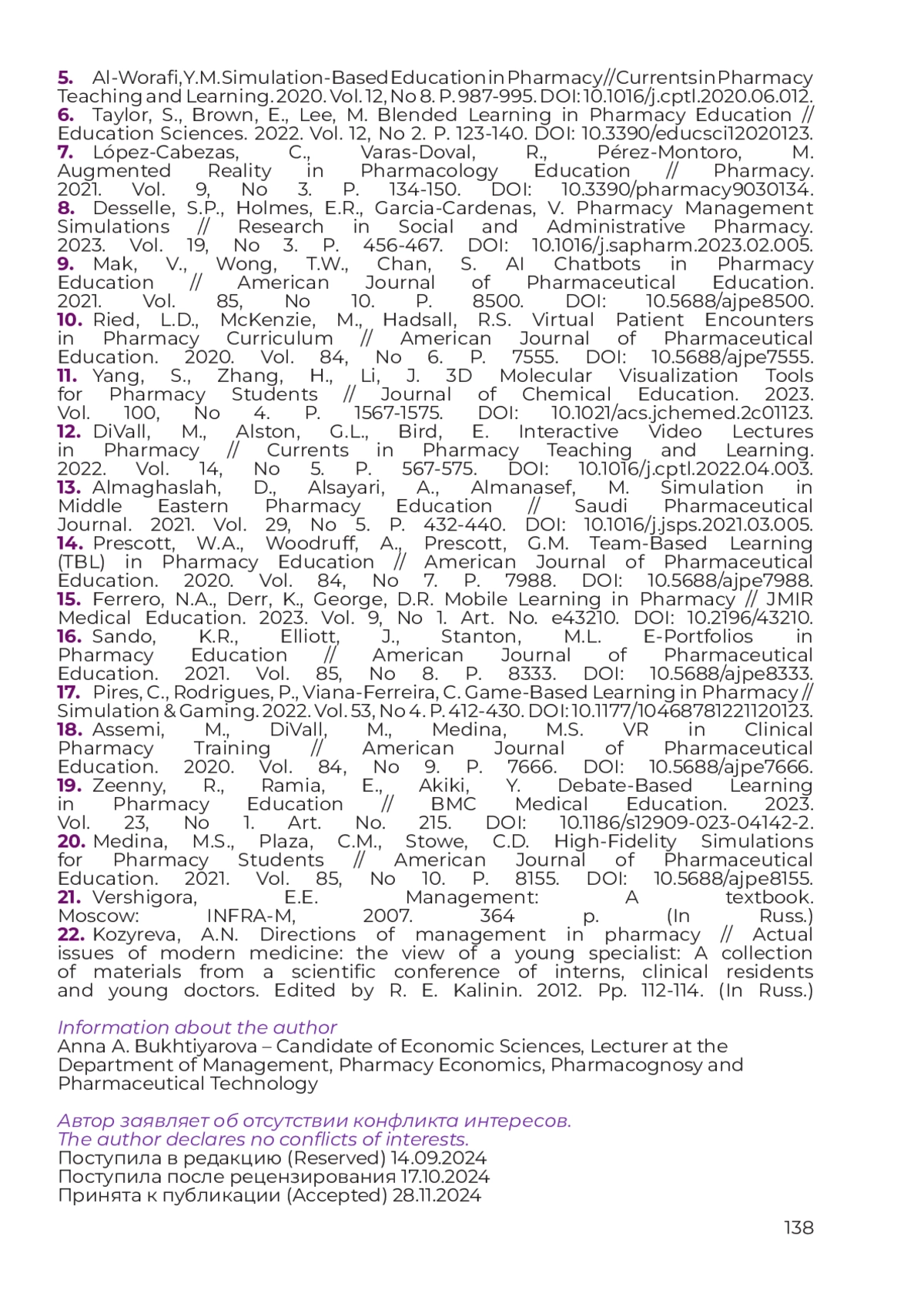 5. Al-Worafi, Y.M. Simulation-Based Education in Pharmacy // Currents in Pharmacy Teaching and Learning. 2020. Vol. 12, No 8. P. 987-995. DOI: 10.1016/j.cptl.2020.06.012.
6. Taylor, S., Brown, E., Lee, M. Blended Learning in Pharmacy Education // Education Sciences. 2022. Vol. 12, No 2. P. 123-140. DOI: 10.3390/educsci12020123.
7. López-Cabezas, C., Varas-Doval, R., Pérez-Montoro, M. Augmented Reality in Pharmacology Education // Pharmacy. 2021. Vol. 9, No 3. P. 134-150. DOI: 10.3390/pharmacy9030134.
8. Desselle, S.P., Holmes, E.R., Garcia-Cardenas, V. Pharmacy Management Simulations // Research in Social and Administrative Pharmacy. 2023. Vol. 19, No 3. P. 456-467. DOI: 10.1016/j.sapharm.2023.02.005.
9. Mak, V., Wong, T.W., Chan, S. AI Chatbots in Pharmacy Education // American Journal of Pharmaceutical Education. 2021. Vol. 85, No 10. P. 8500. DOI: 10.5688/ajpe8500.
10. Ried, L.D., McKenzie, M., Hadsall, R.S. Virtual Patient Encounters in Pharmacy Curriculum // American Journal of Pharmaceutical Education. 2020. Vol. 84, No 6. P. 7555. DOI: 10.5688/ajpe7555.
11. Yang, S., Zhang, H., Li, J. 3D Molecular Visualization Tools for Pharmacy Students // Journal of Chemical Education. 2023. Vol. 100, No 4. P. 1567-1575. DOI: 10.1021/acs.jchemed.2c01123.
12. DiVall, M., Alston, G.L., Bird, E. Interactive Video Lectures in Pharmacy // Currents in Pharmacy Teaching and Learning. 2022. Vol. 14, No 5. P. 567-575. DOI: 10.1016/j.cptl.2022.04.003.
13. Almaghaslah, D., Alsayari, A., Almanasef, M. Simulation in Middle Eastern Pharmacy Education // Saudi Pharmaceutical Journal. 2021. Vol. 29, No 5. P. 432-440. DOI: 10.1016/j.jsps.2021.03.005.
14. Prescott, W.A., Woodruff, A., Prescott, G.M. Team-Based Learning (TBL) in Pharmacy Education // American Journal of Pharmaceutical Education. 2020. Vol. 84, No 7. P. 7988. DOI: 10.5688/ajpe7988.
15. Ferrero, N.A., Derr, K., George, D.R. Mobile Learning in Pharmacy // JMIR Medical Education. 2023. Vol. 9, No 1. Art. No. e43210. DOI: 10.2196/43210.
16. Sando, K.R., Elliott, J., Stanton, M.L. E-Portfolios in Pharmacy Education // American Journal of Pharmaceutical Education. 2021. Vol. 85, No 8. P. 8333. DOI: 10.5688/ajpe8333.
17. Pires, C., Rodrigues, P., Viana-Ferreira, C. Game-Based Learning in Pharmacy // Simulation & Gaming. 2022. Vol. 53, No 4. P. 412-430. DOI: 10.1177/10468781221120123.
18. Assemi, M., DiVall, M., Medina, M.S. VR in Clinical Pharmacy Training // American Journal of Pharmaceutical Education. 2020. Vol. 84, No 9. P. 7666. DOI: 10.5688/ajpe7666.
19. Zeenny, R., Ramia, E., Akiki, Y. Debate-Based Learning in Pharmacy Education // BMC Medical Education. 2023. Vol. 23, No 1. Art. No. 215. DOI: 10.1186/s12909-023-04142-2.
20. Medina, M.S., Plaza, C.M., Stowe, C.D. High-Fidelity Simulations for Pharmacy Students // American Journal of Pharmaceutical Education. 2021. Vol. 85, No 10. P. 8155. DOI: 10.5688/ajpe8155.
21. Vershigora, E.E. Management: A textbook. Moscow: INFRA-M, 2007. 364 p. (In Russ.)
22. Kozyreva, A.N. Directions of management in pharmacy // Actual issues of modern medicine: the view of a young specialist: A collection of materials from a scientific conference of interns, clinical residents and young doctors. Edited by R. E. Kalinin. 2012. Pp. 112-114. (In Russ.)

Information about the author
Anna A. Bukhtiyarova – Candidate of Economic Sciences, Lecturer at the Department of Management, Pharmacy Economics, Pharmacognosy and Pharmaceutical Technology

Автор заявляет об отсутствии конфликта интересов.
The author declares no conflicts of interests.
Поступила в редакцию (Reserved) 14.09.2024
Поступила после рецензирования 17.10.2024
Принята к публикации (Accepted) 28.11.2024

138